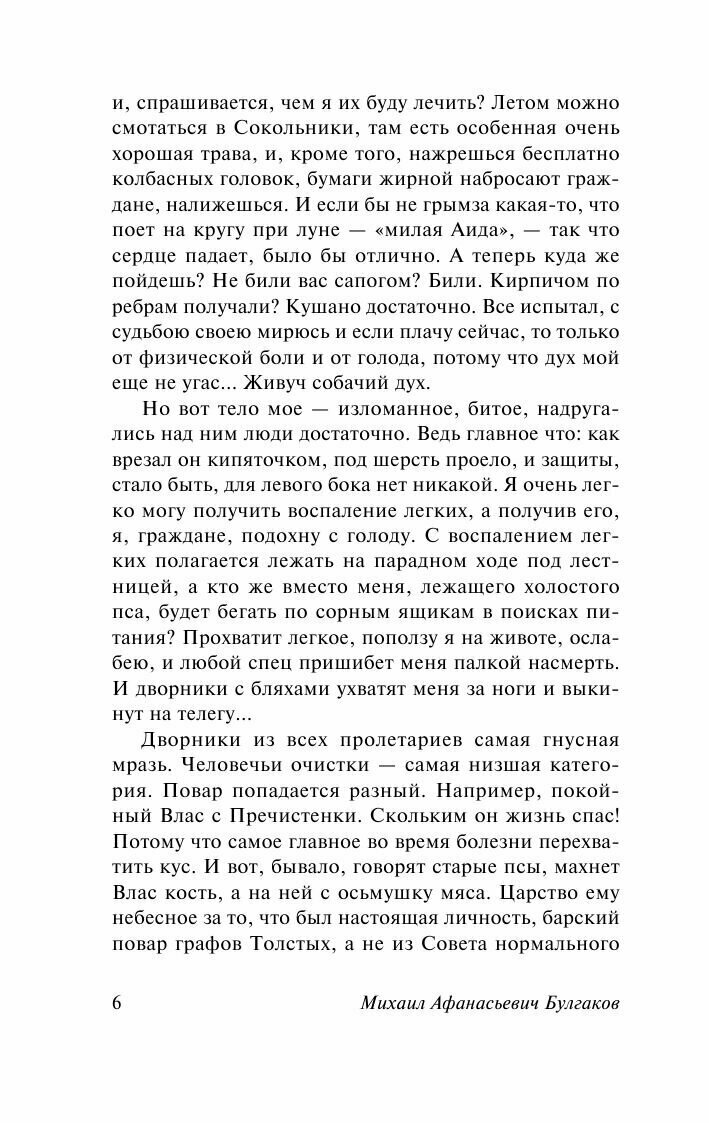 и, спрашивается, чем я их буду лечить? Летом можно смотаться в Сокольники, там есть особенная очень хорошая трава, и, кроме того, нажрешься бесплатно колбасных головок, бумаги жирной набросают граждане, налижешься. И если бы не грымза какая-то, что поет на кругу при луне — «милая Аида», — так что сердце падает, было бы отлично. А теперь куда же пойдешь? Не били вас сапогом? Били. Кирпичом по ребрам получали? Кушано достаточно. Все испытал, с судьбою своею мирюсь и если плачу сейчас, то только от физической боли и от голода, потому что дух мой еще не угас... Живуч собачий дух.

Но вот тело мое — изломанное, битое, надругались над ним люди достаточно. Ведь главное что: как врезал он кипяточком, под шерсть проело, и защиты, стало быть, для левого бока нет никакой. Я очень легко могу получить воспаление легких, а получив его, я, граждане, подохну с голоду. С воспалением легких полагается лежать на парадном ходе под лестницей, а кто же вместо меня, лежащего холостого пса, будет бегать по сорным ящикам в поисках питания? Прохватит легкое, поползу я на животе, ослабею, и любой спец пришибет меня палкой насмерть. И дворники с бляхами ухватят меня за ноги и выкинут на телегу...

Дворники из всех пролетариев самая гнусная мразь. Человечьи очистки — самая низшая категория. Повар попадается разный. Например, покойный Влас с Пречистенки. Скольким он жизнь спас! Потому что самое главное во время болезни перехватить кус. И вот, бывало, говорят старые псы, махнет Влас кость, а на ней с осьмушку мяса. Царство ему небесное за то, что был настоящая личность, барский повар графов Толстых, а не из Совета нормального

6 Михаил Афанасьевич Булгаков